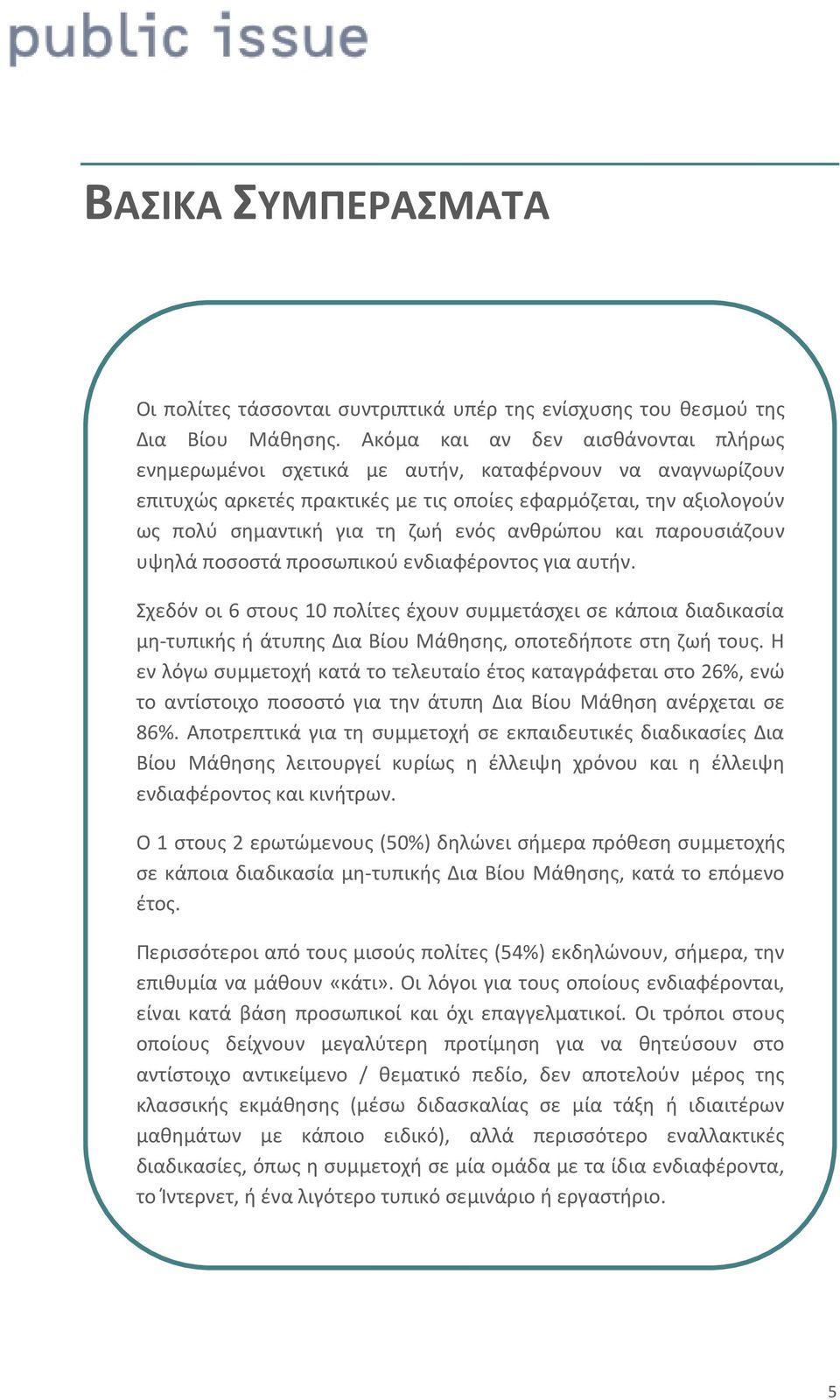 public issue

ΒΑΣΙΚΑ ΣΥΜΠΕΡΑΣΜΑΤΑ

Οι πολίτες τάσσονται συντριπτικά υπέρ της ενίσχυσης του θεσμού της Δια Βίου Μάθησης. Ακόμα και αν δεν αισθάνονται πλήρως ενημερωμένοι σχετικά με αυτήν, καταφέρνουν να αναγνωρίζουν επιτυχώς αρκετές πρακτικές με τις οποίες εφαρμόζεται, την αξιολογούν ως πολύ σημαντική για τη ζωή ενός ανθρώπου και παρουσιάζουν υψηλά ποσοστά προσωπικού ενδιαφέροντος για αυτήν.

Σχεδόν οι 6 στους 10 πολίτες έχουν συμμετάσχει σε κάποια διαδικασία μη-τυπικής ή άτυπης Δια Βίου Μάθησης, οποτεδήποτε στη ζωή τους. Η εν λόγω συμμετοχή κατά το τελευταίο έτος καταγράφεται στο 26%, ενώ το αντίστοιχο ποσοστό για την άτυπη Δια Βίου Μάθηση ανέρχεται σε 86%. Αποτρεπτικά για τη συμμετοχή σε εκπαιδευτικές διαδικασίες Δια Βίου Μάθησης λειτουργεί κυρίως η έλλειψη χρόνου και η έλλειψη ενδιαφέροντος και κινήτρων.

Ο 1 στους 2 ερωτώμενους (50%) δηλώνει σήμερα πρόθεση συμμετοχής σε κάποια διαδικασία μη-τυπικής Δια Βίου Μάθησης, κατά το επόμενο έτος.

Περισσότεροι από τους μισούς πολίτες (54%) εκδηλώνουν, σήμερα, την επιθυμία να μάθουν «κάτι». Οι λόγοι για τους οποίους ενδιαφέρονται, είναι κατά βάση προσωπικοί και όχι επαγγελματικοί. Οι τρόποι στους οποίους δείχνουν μεγαλύτερη προτίμηση για να θητεύσουν στο αντίστοιχο αντικείμενο / θεματικό πεδίο, δεν αποτελούν μέρος της κλασσικής εκμάθησης (μέσω διδασκαλίας σε μία τάξη ή ιδιαιτέρων μαθημάτων με κάποιο ειδικό), αλλά περισσότερο εναλλακτικές διαδικασίες, όπως η συμμετοχή σε μία ομάδα με τα ίδια ενδιαφέροντα, το Ίντερνετ, ή ένα λιγότερο τυπικό σεμινάριο ή εργαστήριο.

5